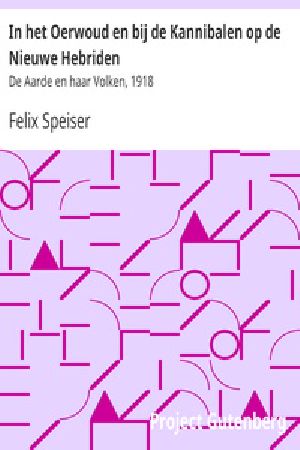 In het Oerwoud en bij de Kannibalen op de Nieuwe Hebriden

De Aarde en haar Volken, 1918

Felix Speiser

Project Gutenberg